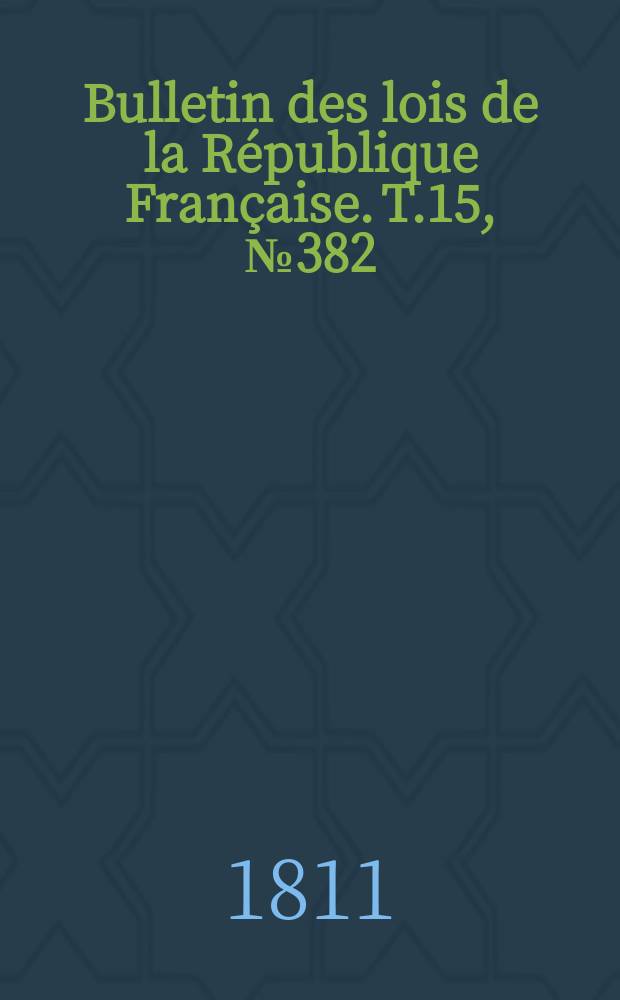 Bulletin des lois de la République Française. T.15, № 382

1811